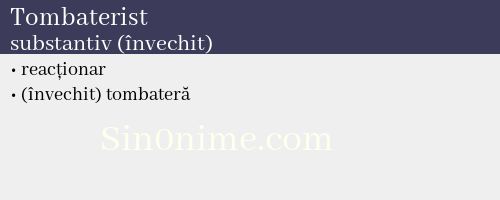 Tombaterist
substantiv (învechit)

• reacționar
• (învechit) tombateră

Sin0nime.com